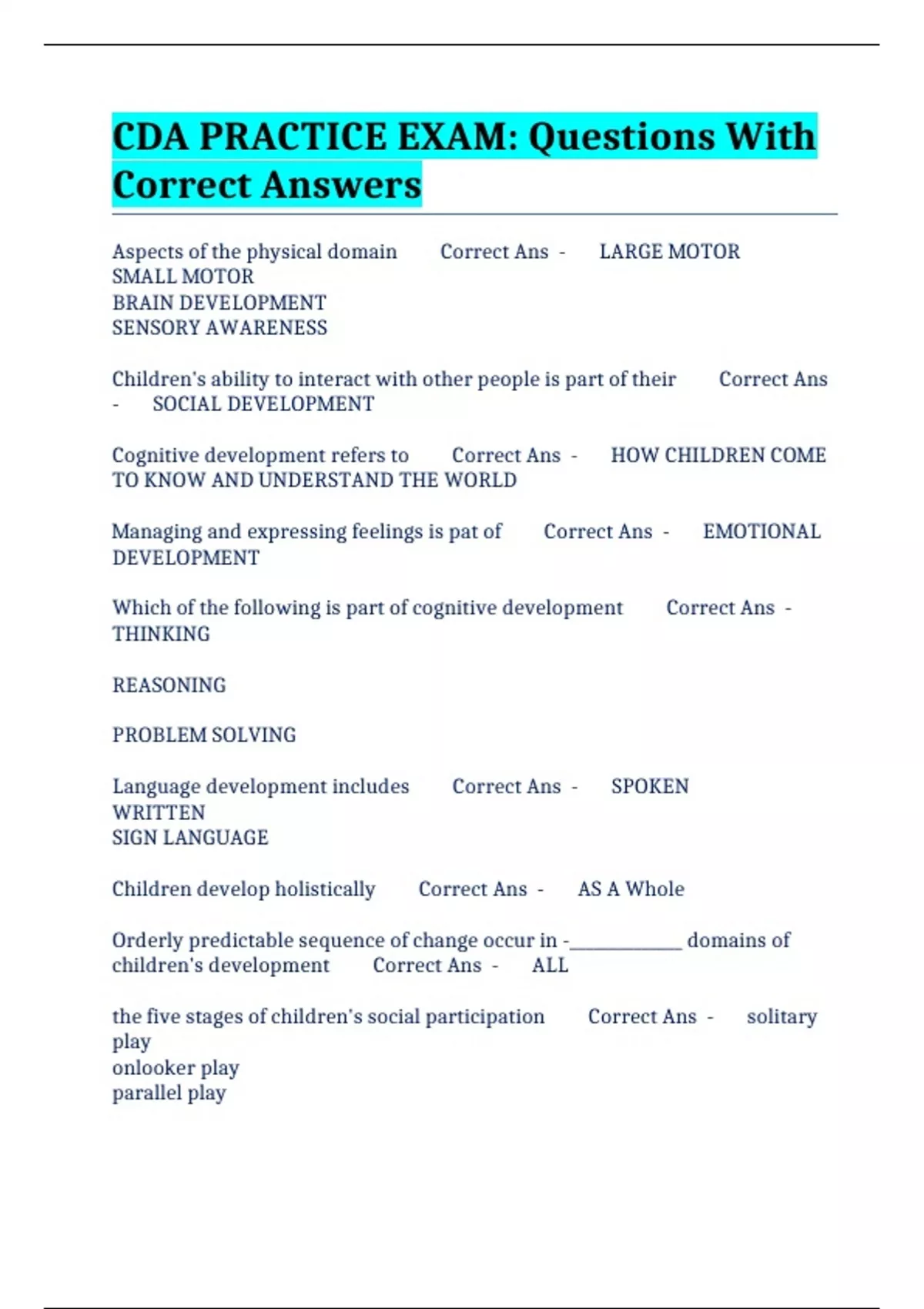 CDA PRACTICE EXAM: Questions With Correct Answers

Aspects of the physical domain Correct Ans - LARGE MOTOR
SMALL MOTOR
BRAIN DEVELOPMENT
SENSORY AWARENESS

Children's ability to interact with other people is part of their Correct Ans - SOCIAL DEVELOPMENT

Cognitive development refers to Correct Ans - HOW CHILDREN COME TO KNOW AND UNDERSTAND THE WORLD

Managing and expressing feelings is pat of Correct Ans - EMOTIONAL DEVELOPMENT

Which of the following is part of cognitive development Correct Ans - THINKING

REASONING

PROBLEM SOLVING

Language development includes Correct Ans - SPOKEN
WRITTEN
SIGN LANGUAGE

Children develop holistically Correct Ans - AS A Whole

Orderly predictable sequence of change occur in -____________ domains of children's development Correct Ans - ALL

the five stages of children's social participation Correct Ans - solitary play
onlooker play
parallel play